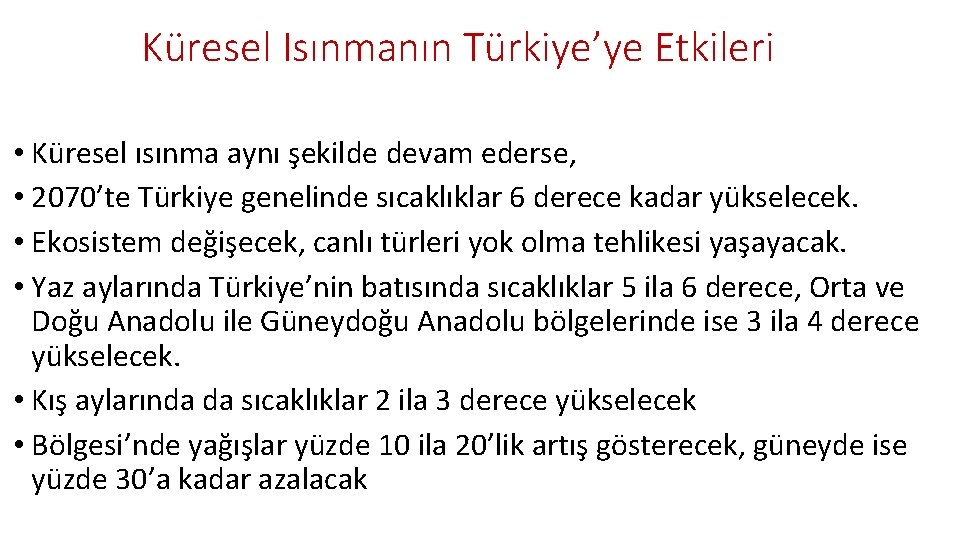 Küresel Isınmanın Türkiye'ye Etkileri

• Küresel ısınma aynı şekilde devam ederse,
• 2070'te Türkiye genelinde sıcaklıklar 6 derece kadar yükselecek.
• Ekosistem değişecek, canlı türleri yok olma tehlikesi yaşayacak.
• Yaz aylarında Türkiye'nin batısında sıcaklıklar 5 ila 6 derece, Orta ve Doğu Anadolu ile Güneydoğu Anadolu bölgelerinde ise 3 ila 4 derece yükselecek.
• Kış aylarında da sıcaklıklar 2 ila 3 derece yükselecek
• Bölgesi'nde yağışlar yüzde 10 ila 20'lik artış gösterecek, güneyde ise yüzde 30'a kadar azalacak